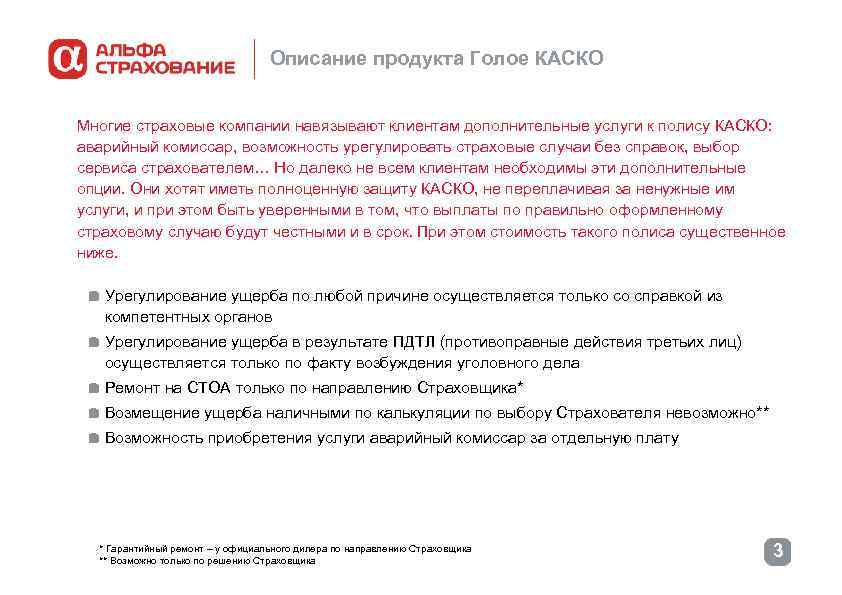 АЛЬФА СТРАХОВАНИЕ

Описание продукта Голое КАСКО

Многие страховые компании навязывают клиентам дополнительные услуги к полису КАСКО: аварийный комиссар, возможность урегулировать страховые случаи без справок, выбор сервиса страхователем… Но далеко не всем клиентам необходимы эти дополнительные опции. Они хотят иметь полноценную защиту КАСКО, не переплачивая за ненужные им услуги, и при этом быть уверенными в том, что выплаты по правильно оформленному страховому случаю будут честными и в срок. При этом стоимость такого полиса существенное ниже.

Урегулирование ущерба по любой причине осуществляется только со справкой из компетентных органов

Урегулирование ущерба в результате ПДТЛ (противоправные действия третьих лиц) осуществляется только по факту возбуждения уголовного дела

Ремонт на СТОА только по направлению Страховщика*

Возмещение ущерба наличными по калькуляции по выбору Страхователя невозможно**

Возможность приобретения услуги аварийный комиссар за отдельную плату

* Гарантийный ремонт – у официального дилера по направлению Страховщика
** Возможно только по решению Страховщика

3